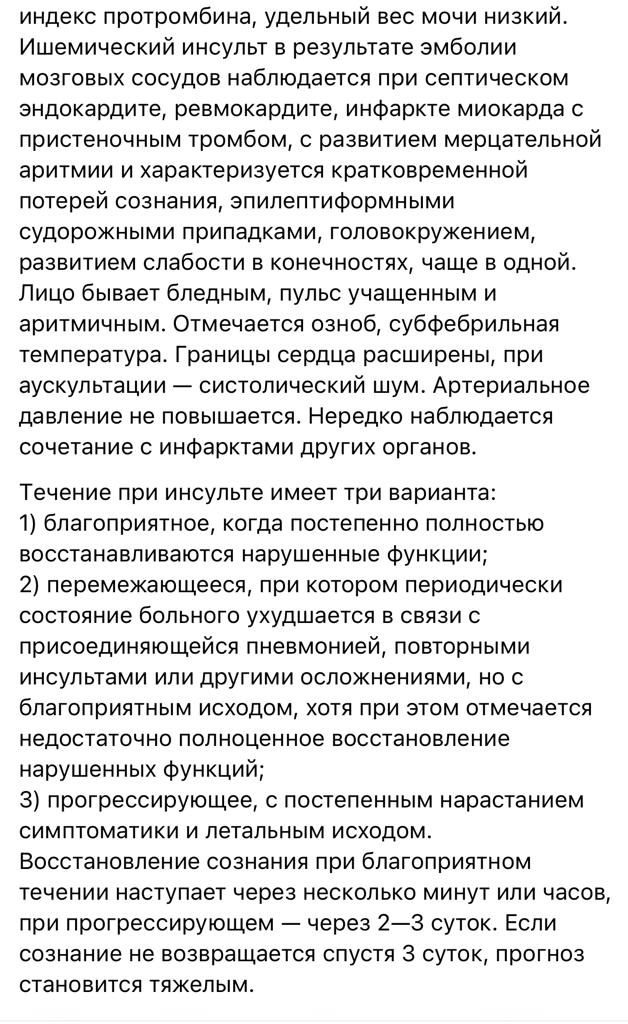 индекс протромбина, удельный вес мочи низкий. Ишемический инсульт в результате эмболии мозговых сосудов наблюдается при септическом эндокардите, ревмокардите, инфаркте миокарда с пристеночным тромбом, с развитием мерцательной аритмии и характеризуется кратковременной потерей сознания, эпилептиформными судорожными припадками, головокружением, развитием слабости в конечностях, чаще в одной. Лицо бывает бледным, пульс учащенным и аритмичным. Отмечается озноб, субфебрильная температура. Границы сердца расширены, при аускультации — систолический шум. Артериальное давление не повышается. Нередко наблюдается сочетание с инфарктами других органов.

Течение при инсульте имеет три варианта:
1) благоприятное, когда постепенно полностью восстанавливаются нарушенные функции;
2) перемежающееся, при котором периодически состояние больного ухудшается в связи с присоединяющейся пневмонией, повторными инсультами или другими осложнениями, но с благоприятным исходом, хотя при этом отмечается недостаточно полноценное восстановление нарушенных функций;
3) прогрессирующее, с постепенным нарастанием симптоматики и летальным исходом.
Восстановление сознания при благоприятном течении наступает через несколько минут или часов, при прогрессирующем — через 2—3 суток. Если сознание не возвращается спустя 3 суток, прогноз становится тяжелым.